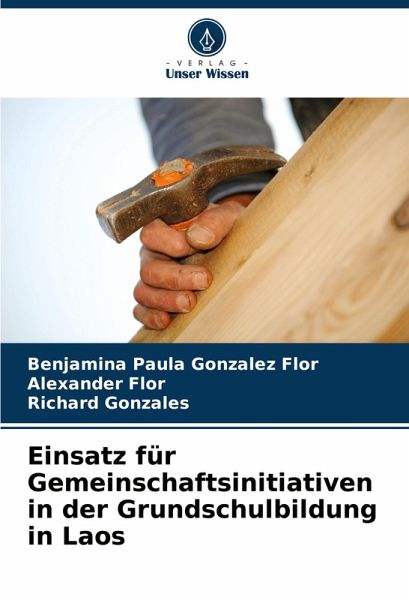 - VERLAG -
Unser Wissen

Benjamina Paula Gonzalez Flor
Alexander Flor
Richard Gonzales

Einsatz für Gemeinschaftsinitiativen in der Grundschulbildung in Laos